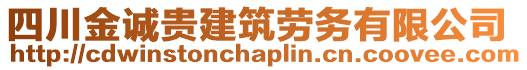 四川金诚贵建筑劳务有限公司
http://cdwinstonchaplin.cn.coovee.com